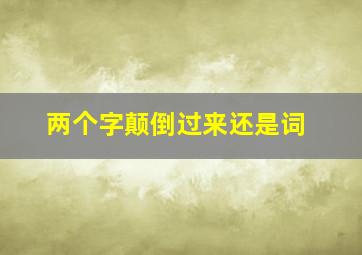 两个字颠倒过来还是词